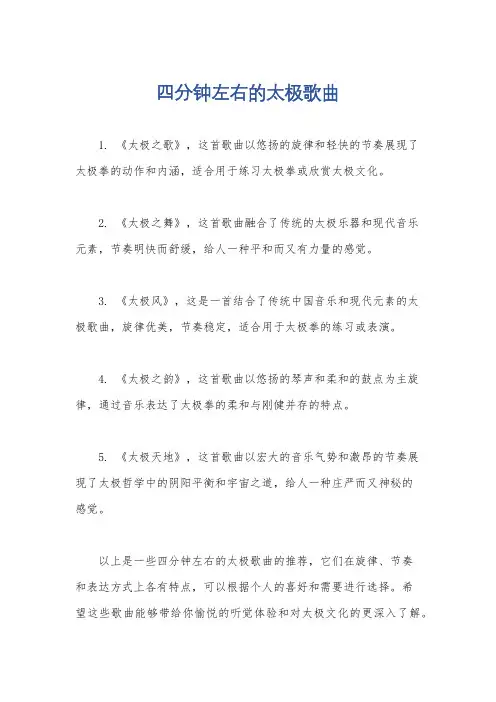 四分钟左右的太极歌曲

1. 《太极之歌》，这首歌曲以悠扬的旋律和轻快的节奏展现了太极拳的动作和内涵，适合用于练习太极拳或欣赏太极文化。

2. 《太极之舞》，这首歌曲融合了传统的太极乐器和现代音乐元素，节奏明快而舒缓，给人一种平和而又有力量的感觉。

3. 《太极风》，这是一首结合了传统中国音乐和现代元素的太极歌曲，旋律优美，节奏稳定，适合用于太极拳的练习或表演。

4. 《太极之韵》，这首歌曲以悠扬的琴声和柔和的鼓点为主旋律，通过音乐表达了太极拳的柔和与刚健并存的特点。

5. 《太极天地》，这首歌曲以宏大的音乐气势和激昂的节奏展现了太极哲学中的阴阳平衡和宇宙之道，给人一种庄严而又神秘的感觉。

以上是一些四分钟左右的太极歌曲的推荐，它们在旋律、节奏和表达方式上各有特点，可以根据个人的喜好和需要进行选择。希望这些歌曲能够带给你愉悦的听觉体验和对太极文化的更深入了解。